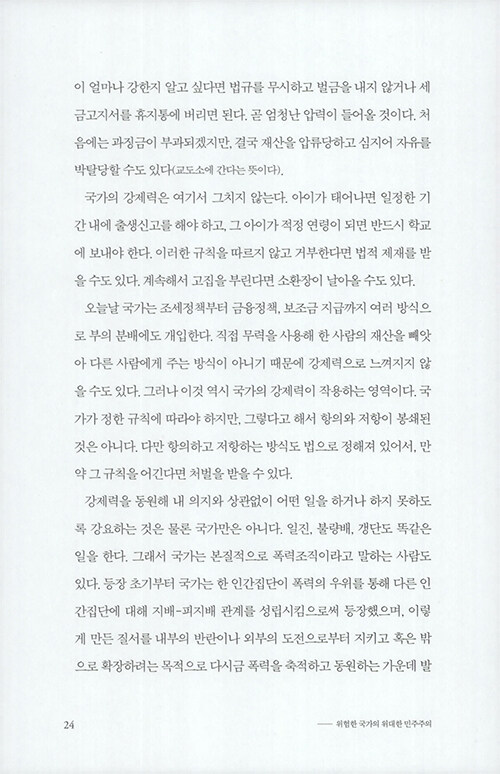 이 얼마나 강한지 알고 싶다면 법규를 무시하고 벌금을 내지 않거나 세금고지서를 휴지통에 버리면 된다. 곧 엄청난 압력이 들어올 것이다. 처음에는 과징금이 부과되겠지만, 결국 재산을 압류당하고 심지어 자유를 박탈당할 수도 있다(교도소에 간다는 뜻이다).

국가의 강제력은 여기서 그치지 않는다. 아이가 태어나면 일정한 기간 내에 출생신고를 해야 하고, 그 아이가 적정 연령이 되면 반드시 학교에 보내야 한다. 이러한 규칙을 따르지 않고 거부한다면 법적 제재를 받을 수도 있다. 계속해서 고집을 부린다면 소환장이 날아올 수도 있다.

오늘날 국가는 조세정책부터 금융정책, 보조금 지급까지 여러 방식으로 부의 분배에도 개입한다. 직접 무력을 사용해 한 사람의 재산을 빼앗아 다른 사람에게 주는 방식이 아니기 때문에 강제력으로 느껴지지 않을 수도 있다. 그러나 이것 역시 국가의 강제력이 작용하는 영역이다. 국가가 정한 규칙에 따라야 하지만, 그렇다고 해서 항의와 저항이 봉쇄된 것은 아니다. 다만 항의하고 저항하는 방식도 법으로 정해져 있어서, 만약 그 규칙을 어긴다면 처벌을 받을 수 있다.

강제력을 동원해 내 의지와 상관없이 어떤 일을 하거나 하지 못하도록 강요하는 것은 물론 국가만은 아니다. 일진, 불량배, 갱단도 똑같은 일을 한다. 그래서 국가는 본질적으로 폭력조직이라고 말하는 사람도 있다. 등장 초기부터 국가는 한 인간집단이 폭력의 우위를 통해 다른 인간집단에 대해 지배-피지배 관계를 성립시킴으로써 등장했으며, 이렇게 만든 질서를 내부의 반란이나 외부의 도전으로부터 지키고 혹은 밖으로 확장하려는 목적으로 다시금 폭력을 축적하고 동원하는 가운데 발

24

— 위험한 국가의 위대한 민주주의